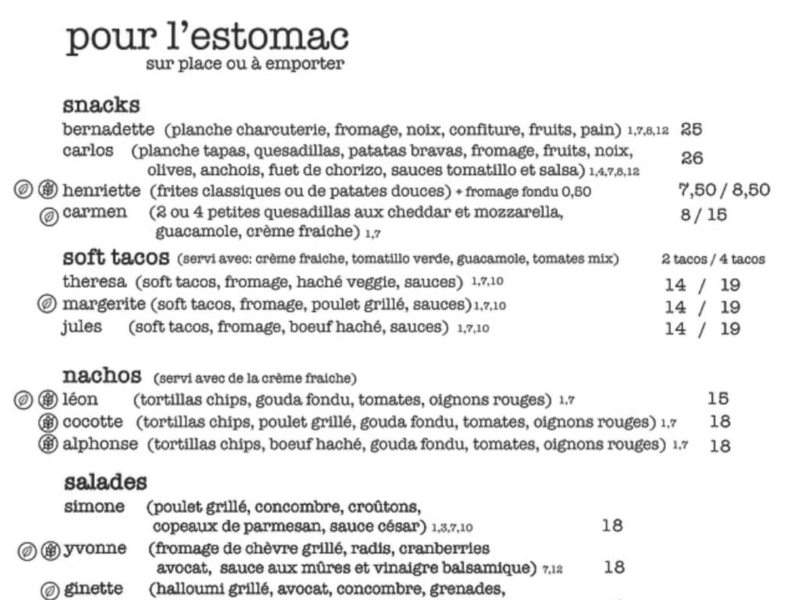 pour l'estomac
sur place ou à emporter

snacks
bernadette (planche charcuterie, fromage, noix, confiture, fruits, pain) 1,7,8,12 25
carlos (planche tapas, quesadillas, patatas bravas, fromage, fruits, noix, olives, anchois, fuet de chorizo, sauces tomatillo et salsa) 1,4,7,8,12 26
henriette (frites classiques ou de patates douces) + fromage fondu 0,50 7,50 / 8,50
carmen (2 ou 4 petites quesadillas aux cheddar et mozzarella, guacamole, crème fraiche) 1,7 8 / 15

soft tacos (servi avec: crème fraiche, tomatillo verde, guacamole, tomates mix) 2 tacos / 4 tacos
theresa (soft tacos, fromage, haché veggie, sauces) 1,7,10 14 / 19
margerite (soft tacos, fromage, poulet grillé, sauces) 1,7,10 14 / 19
jules (soft tacos, fromage, boeuf haché, sauces) 1,7,10 14 / 19

nachos (servi avec de la crème fraiche)
léon (tortillas chips, gouda fondu, tomates, oignons rouges) 1,7 15
cocotte (tortillas chips, poulet grillé, gouda fondu, tomates, oignons rouges) 1,7 18
alphonse (tortillas chips, boeuf haché, gouda fondu, tomates, oignons rouges) 1,7 18

salades
simone (poulet grillé, concombre, croûtons, copeaux de parmesan, sauce césar) 1,3,7,10 18
yvonne (fromage de chèvre grillé, radis, cranberries avocat, sauce aux mûres et vinaigre balsamique) 7,12 18
ginette (halloumi grillé, avocat, concombre, grenades,